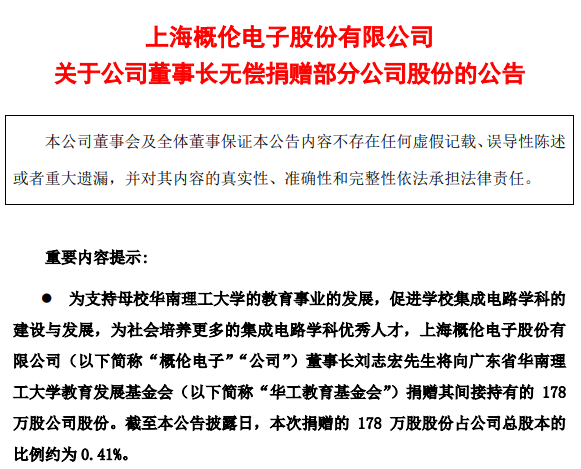 上海概伦电子股份有限公司
关于公司董事长无偿捐赠部分公司股份的公告

本公司董事会及全体董事保证本公告内容不存在任何虚假记载、误导性陈述或者重大遗漏，并对其内容的真实性、准确性和完整性依法承担法律责任。

重要内容提示：

● 为支持母校华南理工大学的教育事业的发展，促进学校集成电路学科的建设与发展，为社会培养更多的集成电路学科优秀人才，上海概伦电子股份有限公司（以下简称“概伦电子”“公司”）董事长刘志宏先生将向广东省华南理工大学教育发展基金会（以下简称“华工教育基金会”）捐赠其间接持有的 178 万股公司股份。截至本公告披露日，本次捐赠的 178 万股股份占公司总股本的比例约为 0.41%。